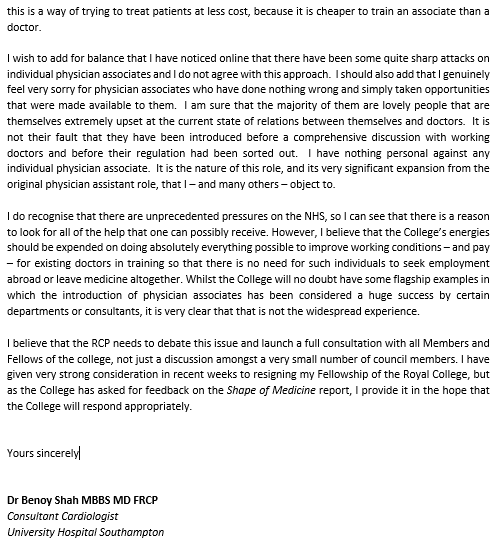 this is a way of trying to treat patients at less cost, because it is cheaper to train an associate than a doctor.

I wish to add for balance that I have noticed online that there have been some quite sharp attacks on individual physician associates and I do not agree with this approach. I should also add that I genuinely feel very sorry for physician associates who have done nothing wrong and simply taken opportunities that were made available to them. I am sure that the majority of them are lovely people that are themselves extremely upset at the current state of relations between themselves and doctors. It is not their fault that they have been introduced before a comprehensive discussion with working doctors and before their regulation had been sorted out. I have nothing personal against any individual physician associate. It is the nature of this role, and its very significant expansion from the original physician assistant role, that I – and many others – object to.

I do recognise that there are unprecedented pressures on the NHS, so I can see that there is a reason to look for all of the help that one can possibly receive. However, I believe that the College's energies should be expended on doing absolutely everything possible to improve working conditions – and pay – for existing doctors in training so that there is no need for such individuals to seek employment abroad or leave medicine altogether. Whilst the College will no doubt have some flagship examples in which the introduction of physician associates has been considered a huge success by certain departments or consultants, it is very clear that that is not the widespread experience.

I believe that the RCP needs to debate this issue and launch a full consultation with all Members and Fellows of the college, not just a discussion amongst a very small number of council members. I have given very strong consideration in recent weeks to resigning my Fellowship of the Royal College, but as the College has asked for feedback on the Shape of Medicine report, I provide it in the hope that the College will respond appropriately.

Yours sincerely

Dr Benoy Shah MBBS MD FRCP
Consultant Cardiologist
University Hospital Southampton